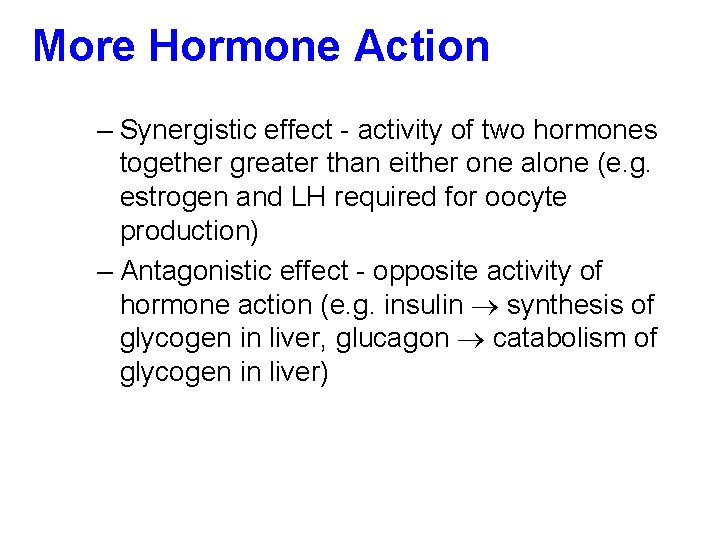 More Hormone Action

– Synergistic effect - activity of two hormones together greater than either one alone (e.g. estrogen and LH required for oocyte production)

– Antagonistic effect - opposite activity of hormone action (e.g. insulin $\rightarrow$ synthesis of glycogen in liver, glucagon $\rightarrow$ catabolism of glycogen in liver)